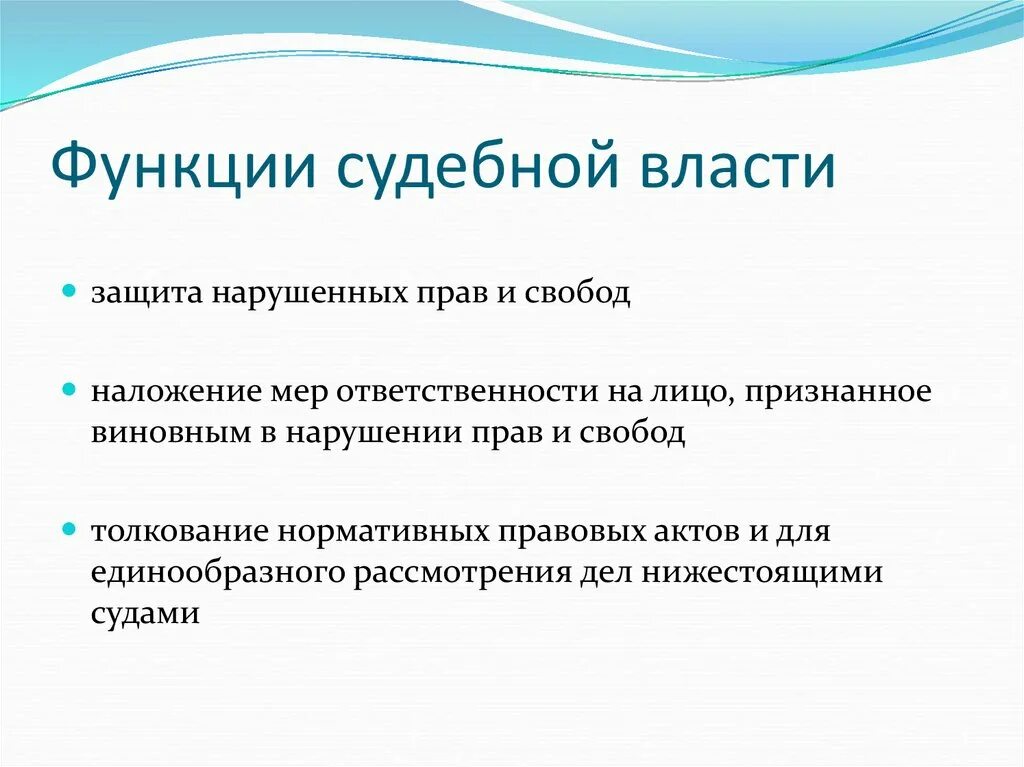 Функции судебной власти

защита нарушенных прав и свобод

наложение мер ответственности на лицо, признанное виновным в нарушении прав и свобод

толкование нормативных правовых актов и для единообразного рассмотрения дел нижестоящими судами